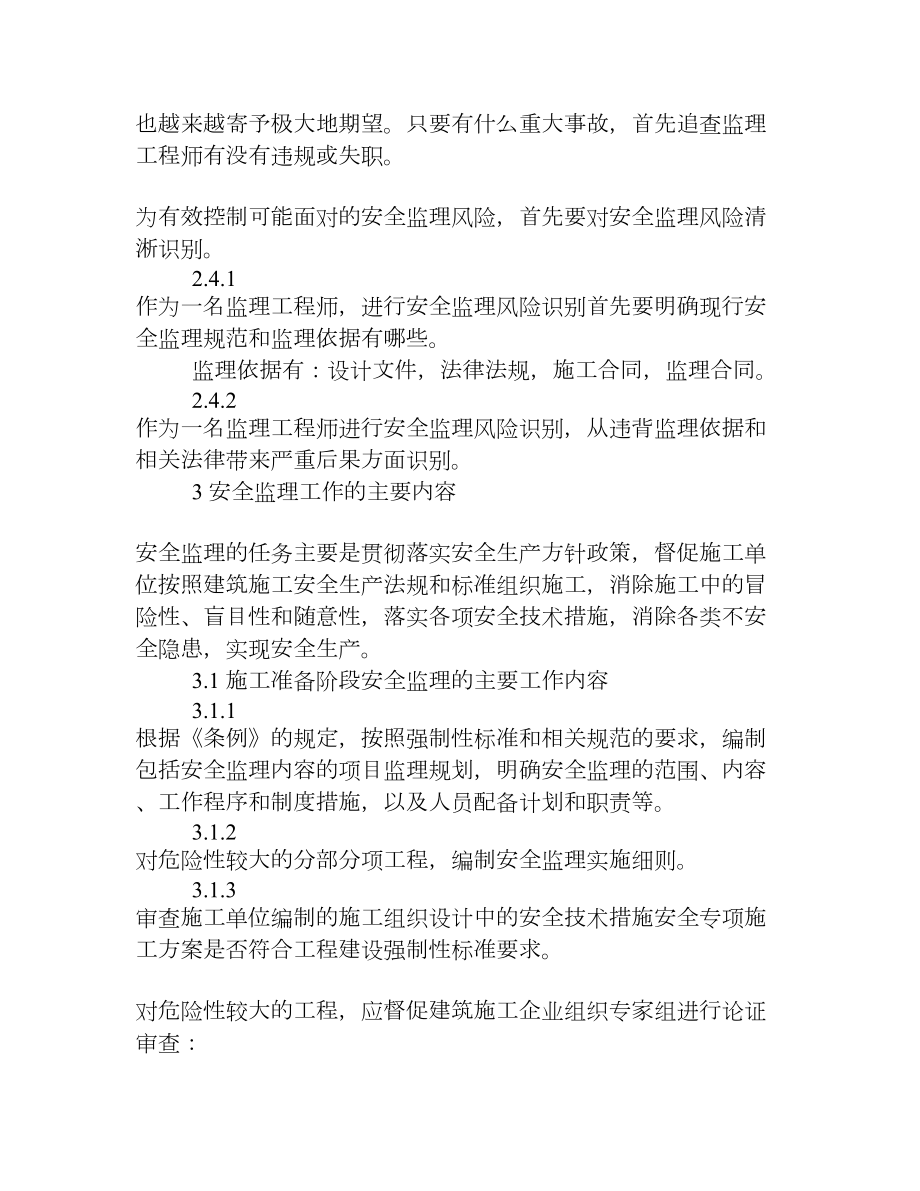 也越来越寄予极大地期望。只要有什么重大事故，首先追查监理工程师有没有违规或失职。

为有效控制可能面对的安全监理风险，首先要对安全监理风险清淅识别。

2.4.1

作为一名监理工程师，进行安全监理风险识别首先要明确现行安全监理规范和监理依据有哪些。

监理依据有：设计文件，法律法规，施工合同，监理合同。

2.4.2

作为一名监理工程师进行安全监理风险识别，从违背监理依据和相关法律带来严重后果方面识别。

3 安全监理工作的主要内容

安全监理的任务主要是贯彻落实安全生产方针政策，督促施工单位按照建筑施工安全生产法规和标准组织施工，消除施工中的冒险性、盲目性和随意性，落实各项安全技术措施，消除各类不安全隐患，实现安全生产。

3.1 施工准备阶段安全监理的主要工作内容

3.1.1

根据《条例》的规定，按照强制性标准和相关规范的要求，编制包括安全监理内容的项目监理规划，明确安全监理的范围、内容、工作程序和制度措施，以及人员配备计划和职责等。

3.1.2

对危险性较大的分部分项工程，编制安全监理实施细则。

3.1.3

审查施工单位编制的施工组织设计中的安全技术措施安全专项施工方案是否符合工程建设强制性标准要求。

对危险性较大的工程，应督促建筑施工企业组织专家组进行论证审查：